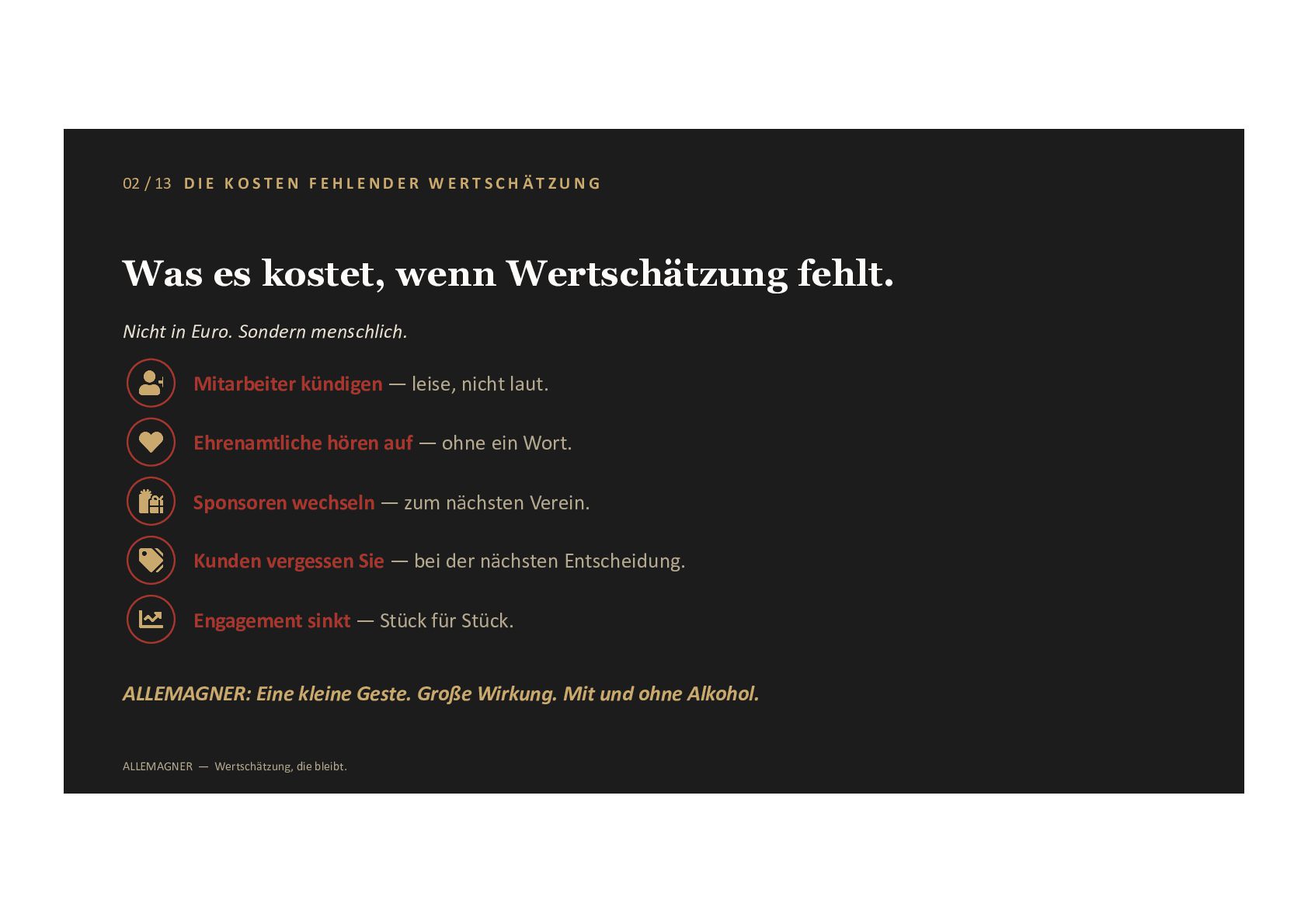 02 / 13 DIE KOSTEN FEHLENDER WERTSCHÄTZUNG

Was es kostet, wenn Wertschätzung fehlt.

Nicht in Euro. Sondern menschlich.

Mitarbeiter kündigen — leise, nicht laut.

Ehrenamtliche hören auf — ohne ein Wort.

Sponsoren wechseln — zum nächsten Verein.

Kunden vergessen Sie — bei der nächsten Entscheidung.

Engagement sinkt — Stück für Stück.

ALLEMAGNER: Eine kleine Geste. Große Wirkung. Mit und ohne Alkohol.

ALLEMAGNER — Wertschätzung, die bleibt.